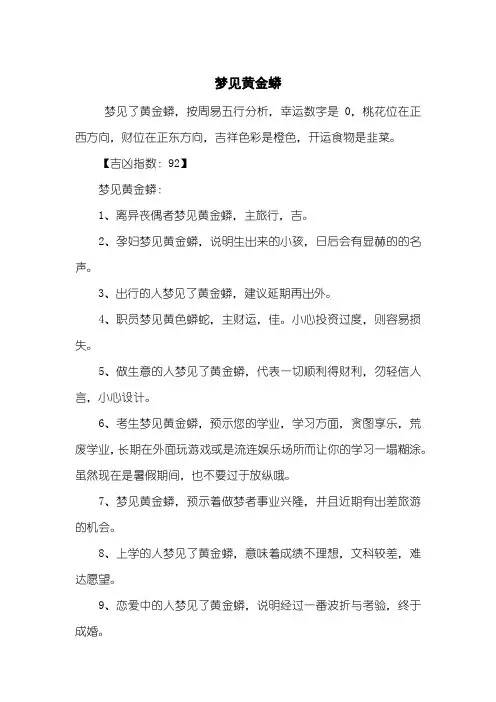 梦见黄金蟒

梦见了黄金蟒，按周易五行分析，幸运数字是 0，桃花位在正西方向，财位在正东方向，吉祥色彩是橙色，开运食物是韭菜。

【吉凶指数：92】

梦见黄金蟒：

1、离异丧偶者梦见黄金蟒，主旅行，吉。

2、孕妇梦见黄金蟒，说明生出来的小孩，日后会有显赫的的名声。

3、出行的人梦见了黄金蟒，建议延期再出外。

4、职员梦见黄色蟒蛇，主财运，佳。小心投资过度，则容易损失。

5、做生意的人梦见了黄金蟒，代表一切顺利得财利，勿轻信人言，小心设计。

6、考生梦见黄金蟒，预示您的学业，学习方面，贪图享乐，荒废学业，长期在外面玩游戏或是流连娱乐场所而让你的学习一塌糊涂。虽然现在是暑假期间，也不要过于放纵哦。

7、梦见黄金蟒，预示着做梦者事业兴隆，并且近期有出差旅游的机会。

8、上学的人梦见了黄金蟒，意味着成绩不理想，文科较差，难达愿望。

9、恋爱中的人梦见了黄金蟒，说明经过一番波折与考验，终于成婚。